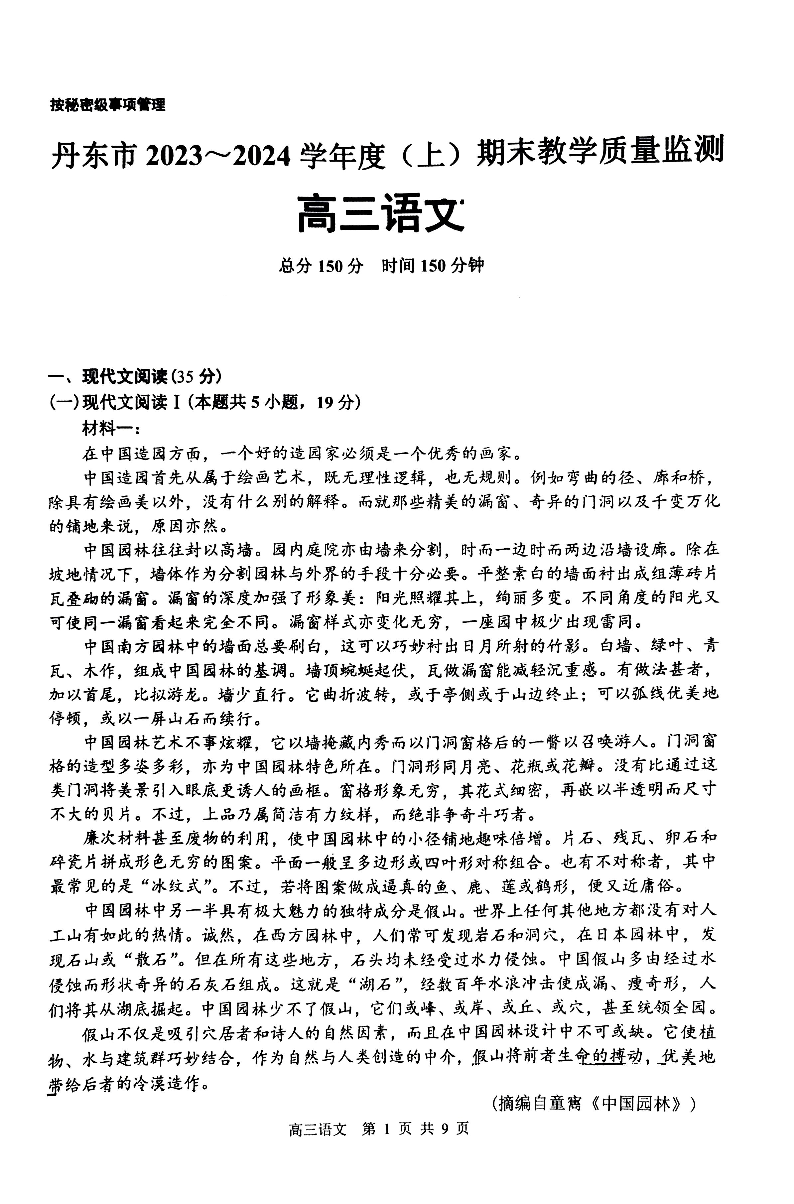 按秘密级事项管理

丹东市 2023～2024 学年度（上）期末教学质量监测

高三语文

总分 150 分　时间 150 分钟

一、现代文阅读(35 分)

(一)现代文阅读Ⅰ(本题共 5 小题，19 分)

材料一：

在中国造园方面，一个好的造园家必须是一个优秀的画家。

中国造园首先从属于绘画艺术，既无理性逻辑，也无规则。例如弯曲的径、廊和桥，除具有绘画美以外，没有什么别的解释。而就那些精美的漏窗、奇异的门洞以及千变万化的铺地来说，原因亦然。

中国园林往往封以高墙。园内庭院亦由墙来分割，时而一边时而两边沿墙设廊。除在坡地情况下，墙体作为分割园林与外界的手段十分必要。平整素白的墙面衬出成组薄砖片瓦叠砌的漏窗。漏窗的深度加强了形象美：阳光照耀其上，绚丽多变。不同角度的阳光又可使同一漏窗看起来完全不同。漏窗样式亦变化无穷，一座园中极少出现雷同。

中国南方园林中的墙面总要刷白，这可以巧妙衬出日月所射的竹影。白墙、绿叶、青瓦、木作，组成中国园林的基调。墙顶蜿蜒起伏，瓦做漏窗能减轻沉重感。有做法甚者，加以首尾，比拟游龙。墙少直行。它曲折波转，或于亭侧或于山边终止；可以弧线优美地停顿，或以一屏山石而续行。

中国园林艺术不事炫耀，它以墙掩藏内秀而以门洞窗格后的一瞥以召唤游人。门洞窗格的造型多姿多彩，亦为中国园林特色所在。门洞形同月亮、花瓶或花瓣。没有比通过这类门洞将美景引入眼底更诱人的画框。窗格形象无穷，其花式细密，再嵌以半透明而尺寸不大的贝片。不过，上品乃属简洁有力纹样，而绝非争奇斗巧者。

廉次材料甚至废物的利用，使中国园林中的小径铺地趣味倍增。片石、残瓦、卵石和碎瓷片拼成形色无穷的图案。平面一般呈多边形或四叶形对称组合。也有不对称者，其中最常见的是“冰纹式”。不过，若将图案做成逼真的鱼、鹿、莲或鹤形，便又近庸俗。

中国园林中另一半具有极大魅力的独特成分是假山。世界上任何其他地方都没有对人工山有如此的热情。诚然，在西方园林中，人们常可发现岩石和洞穴，在日本园林中，发现石山或“散石”。但在所有这些地方，石头均未经受过水力侵蚀。中国假山多由经过水侵蚀而形状奇异的石灰石组成。这就是“湖石”，经数百年水浪冲击使成漏、瘦奇形，人们将其从湖底掘起。中国园林少不了假山，它们或峰、或岸、或丘、或穴，甚至统领全园。

假山不仅是吸引穴居者和诗人的自然因素，而且在中国园林设计中不可或缺。它使植物、水与建筑群巧妙结合，作为自然与人类创造的中介，假山将前者生命的搏动，优美地带给后者的冷漠造作。

（摘编自童寯《中国园林》）

高三语文　第 1 页 共 9 页